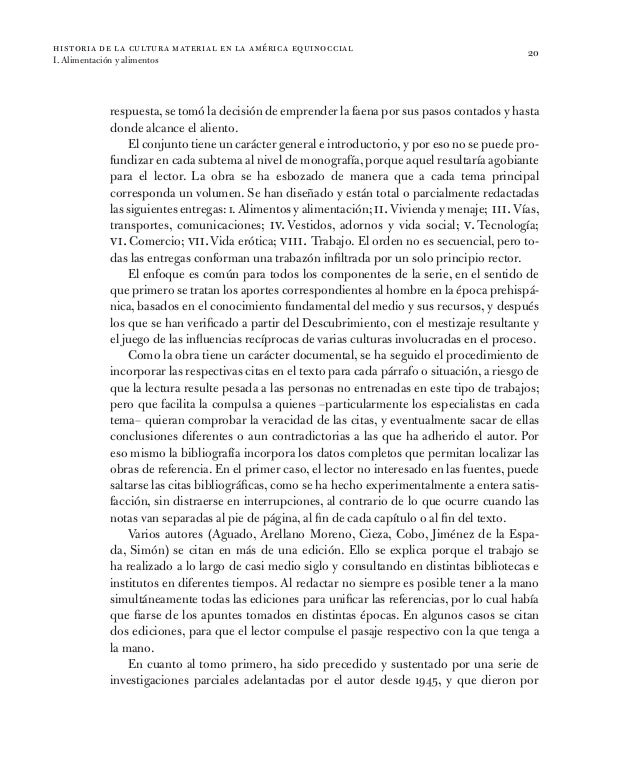 HISTORIA DE LA CULTURA MATERIAL EN LA AMÉRICA EQUINOCCIAL
I. Alimentación y alimentos

20

respuesta, se tomó la decisión de emprender la faena por sus pasos contados y hasta donde alcance el aliento.

El conjunto tiene un carácter general e introductorio, y por eso no se puede profundizar en cada subtema al nivel de monografía, porque aquel resultaría agobiante para el lector. La obra se ha esbozado de manera que a cada tema principal corresponda un volumen. Se han diseñado y están total o parcialmente redactadas las siguientes entregas: I. Alimentos y alimentación; II. Vivienda y menaje; III. Vías, transportes, comunicaciones; IV. Vestidos, adornos y vida social; V. Tecnología; VI. Comercio; VII. Vida erótica; VIII. Trabajo. El orden no es secuencial, pero todas las entregas conforman una trabazón infiltrada por un solo principio rector.

El enfoque es común para todos los componentes de la serie, en el sentido de que primero se tratan los aportes correspondientes al hombre en la época prehispánica, basados en el conocimiento fundamental del medio y sus recursos, y después los que se han verificado a partir del Descubrimiento, con el mestizaje resultante y el juego de las influencias recíprocas de varias culturas involucradas en el proceso.

Como la obra tiene un carácter documental, se ha seguido el procedimiento de incorporar las respectivas citas en el texto para cada párrafo o situación, a riesgo de que la lectura resulte pesada a las personas no entrenadas en este tipo de trabajos; pero que facilita la compulsa a quienes –particularmente los especialistas en cada tema– quieran comprobar la veracidad de las citas, y eventualmente sacar de ellas conclusiones diferentes o aun contradictorias a las que ha adherido el autor. Por eso mismo la bibliografía incorpora los datos completos que permitan localizar las obras de referencia. En el primer caso, el lector no interesado en las fuentes, puede saltarse las citas bibliográficas, como se ha hecho experimentalmente a entera satisfacción, sin distraerse en interrupciones, al contrario de lo que ocurre cuando las notas van separadas al pie de página, al fin de cada capítulo o al fin del texto.

Varios autores (Aguado, Arellano Moreno, Cieza, Cobo, Jiménez de la Espada, Simón) se citan en más de una edición. Ello se explica porque el trabajo se ha realizado a lo largo de casi medio siglo y consultando en distintas bibliotecas e institutos en diferentes tiempos. Al redactar no siempre es posible tener a la mano simultáneamente todas las ediciones para unificar las referencias, por lo cual había que fiarse de los apuntes tomados en distintas épocas. En algunos casos se citan dos ediciones, para que el lector compulse el pasaje respectivo con la que tenga a la mano.

En cuanto al tomo primero, ha sido precedido y sustentado por una serie de investigaciones parciales adelantadas por el autor desde 1945, y que dieron por